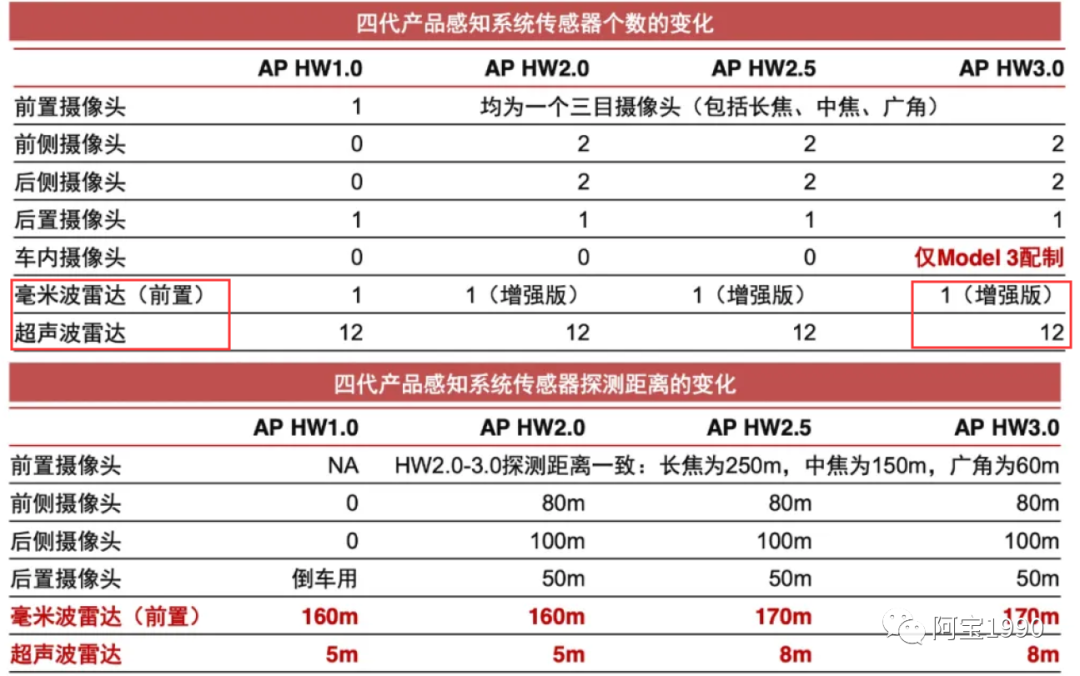 四代产品感知系统传感器个数的变化

| | AP HW1.0 | AP HW2.0 | AP HW2.5 | AP HW3.0 |
|---|---|---|---|---|
| 前置摄像头 | 1 | 均为一个三目摄像头（包括长焦、中焦、广角） | | |
| 前侧摄像头 | 0 | 2 | 2 | 2 |
| 后侧摄像头 | 0 | 2 | 2 | 2 |
| 后置摄像头 | 1 | 1 | 1 | 1 |
| 车内摄像头 | 0 | 0 | 0 | 仅Model 3配制 |
| 毫米波雷达（前置） | 1 | 1（增强版） | 1（增强版） | 1（增强版） |
| 超声波雷达 | 12 | 12 | 12 | 12 |

四代产品感知系统传感器探测距离的变化

| | AP HW1.0 | AP HW2.0 | AP HW2.5 | AP HW3.0 |
|---|---|---|---|---|
| 前置摄像头 | NA | HW2.0-3.0探测距离一致：长焦为250m，中焦为150m，广角为60m | | |
| 前侧摄像头 | 0 | 80m | 80m | 80m |
| 后侧摄像头 | 0 | 100m | 100m | 100m |
| 后置摄像头 | 倒车用 | 50m | 50m | 50m |
| 毫米波雷达（前置） | 160m | 160m | 170m | 170m |
| 超声波雷达 | 5m | 5m | 8m | 8m |

阿宝1990